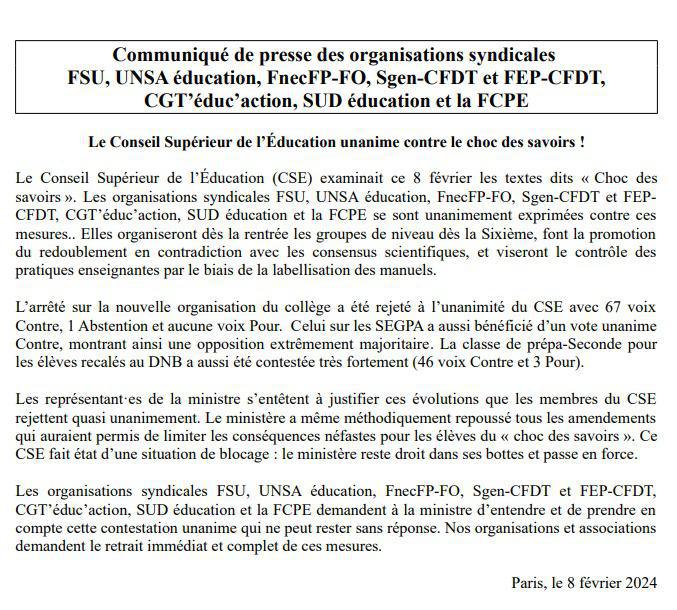 Communiqué de presse des organisations syndicales
FSU, UNSA éducation, FnecFP-FO, Sgen-CFDT et FEP-CFDT, CGT'éduc'action, SUD éducation et la FCPE

Le Conseil Supérieur de l'Éducation unanime contre le choc des savoirs !

Le Conseil Supérieur de l'Éducation (CSE) examinait ce 8 février les textes dits « Choc des savoirs ». Les organisations syndicales FSU, UNSA éducation, FnecFP-FO, Sgen-CFDT et FEP-CFDT, CGT'éduc'action, SUD éducation et la FCPE se sont unanimement exprimées contre ces mesures.. Elles organiseront dès la rentrée les groupes de niveau dès la Sixième, font la promotion du redoublement en contradiction avec les consensus scientifiques, et viseront le contrôle des pratiques enseignantes par le biais de la labellisation des manuels.

L'arrêté sur la nouvelle organisation du collège a été rejeté à l'unanimité du CSE avec 67 voix Contre, 1 Abstention et aucune voix Pour. Celui sur les SEGPA a aussi bénéficié d'un vote unanime Contre, montrant ainsi une opposition extrêmement majoritaire. La classe de prépa-Seconde pour les élèves recalés au DNB a aussi été contestée très fortement (46 voix Contre et 3 Pour).

Les représentant·es de la ministre s'entêtent à justifier ces évolutions que les membres du CSE rejettent quasi unanimement. Le ministère a même méthodiquement repoussé tous les amendements qui auraient permis de limiter les conséquences néfastes pour les élèves du « choc des savoirs ». Ce CSE fait état d'une situation de blocage : le ministère reste droit dans ses bottes et passe en force.

Les organisations syndicales FSU, UNSA éducation, FnecFP-FO, Sgen-CFDT et FEP-CFDT, CGT'éduc'action, SUD éducation et la FCPE demandent à la ministre d'entendre et de prendre en compte cette contestation unanime qui ne peut rester sans réponse. Nos organisations et associations demandent le retrait immédiat et complet de ces mesures.

Paris, le 8 février 2024